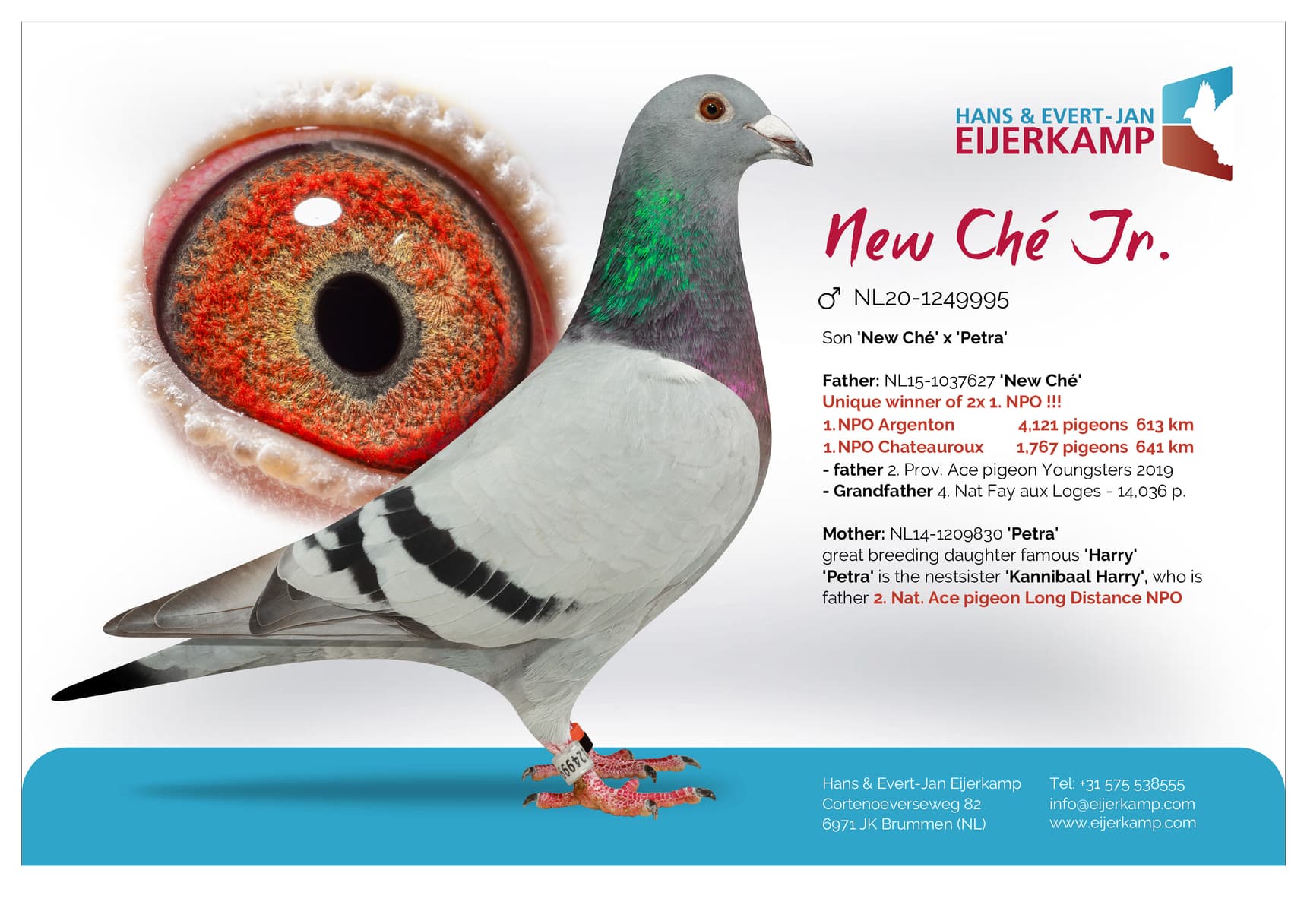 HANS & EVERT-JAN
EIJERKAMP

New Ché Jr.

♂ NL20-1249995

Son 'New Ché' x 'Petra'

Father: NL15-1037627 'New Ché'
Unique winner of 2x 1. NPO !!!
1. NPO Argenton 4,121 pigeons 613 km
1. NPO Chateauroux 1,767 pigeons 641 km
- father 2. Prov. Ace pigeon Youngsters 2019
- Grandfather 4. Nat Fay aux Loges - 14,036 p.

Mother: NL14-1209830 'Petra'
great breeding daughter famous 'Harry'
'Petra' is the nestsister 'Kannibaal Harry', who is father 2. Nat. Ace pigeon Long Distance NPO

Hans & Evert-Jan Eijerkamp
Cortenoeverseweg 82
6971 JK Brummen (NL)

Tel: +31 575 538555
info@eijerkamp.com
www.eijerkamp.com